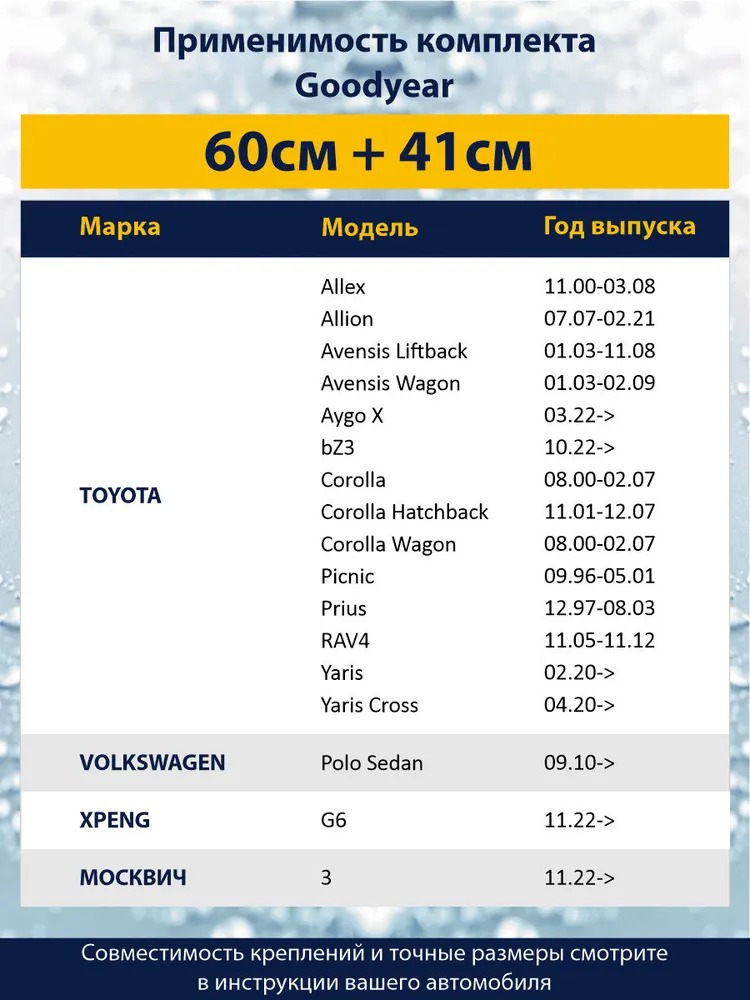 Применимость комплекта Goodyear

60см + 41см

| Марка | Модель | Год выпуска |
|---|---|---|
| TOYOTA | Allex | 11.00-03.08 |
| | Allion | 07.07-02.21 |
| | Avensis Liftback | 01.03-11.08 |
| | Avensis Wagon | 01.03-02.09 |
| | Aygo X | 03.22-> |
| | bZ3 | 10.22-> |
| | Corolla | 08.00-02.07 |
| | Corolla Hatchback | 11.01-12.07 |
| | Corolla Wagon | 08.00-02.07 |
| | Picnic | 09.96-05.01 |
| | Prius | 12.97-08.03 |
| | RAV4 | 11.05-11.12 |
| | Yaris | 02.20-> |
| | Yaris Cross | 04.20-> |
| VOLKSWAGEN | Polo Sedan | 09.10-> |
| XPENG | G6 | 11.22-> |
| МОСКВИЧ | 3 | 11.22-> |

Совместимость креплений и точные размеры смотрите в инструкции вашего автомобиля